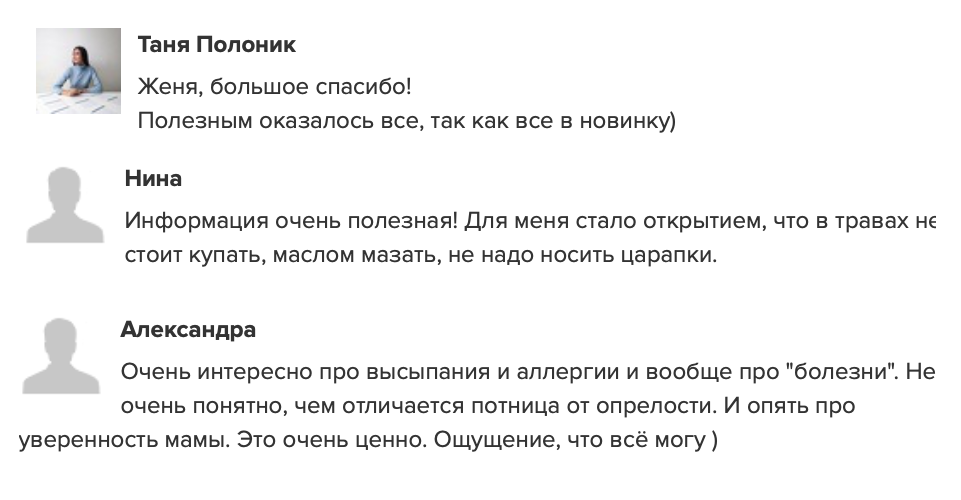 Таня Полоник

Женя, большое спасибо!
Полезным оказалось все, так как все в новинку)

Нина

Информация очень полезная! Для меня стало открытием, что в травах не стоит купать, маслом мазать, не надо носить царапки.

Александра

Очень интересно про высыпания и аллергии и вообще про "болезни". Не очень понятно, чем отличается потница от опрелости. И опять про уверенность мамы. Это очень ценно. Ощущение, что всё могу )